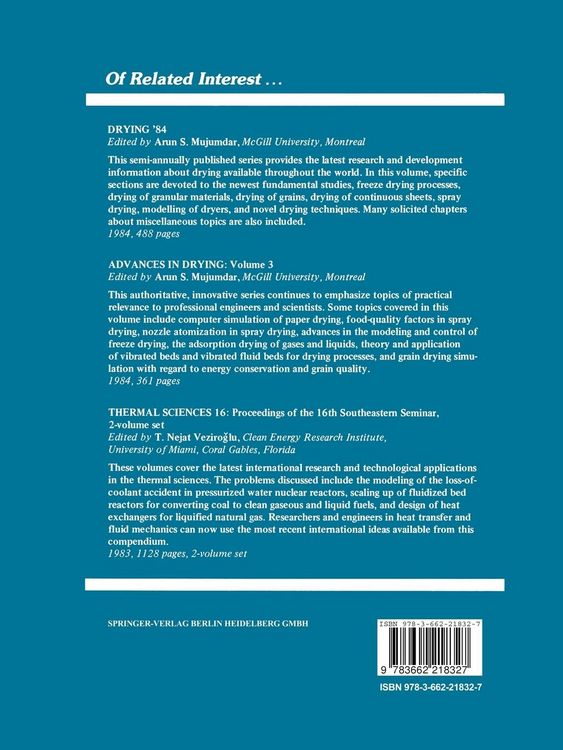 Of Related Interest ...

DRYING '84
Edited by Arun S. Mujumdar, McGill University, Montreal

This semi-annually published series provides the latest research and development information about drying available throughout the world. In this volume, specific sections are devoted to the newest fundamental studies, freeze drying processes, drying of granular materials, drying of grains, drying of continuous sheets, spray drying, modelling of dryers, and novel drying techniques. Many solicited chapters about miscellaneous topics are also included.
1984, 488 pages

ADVANCES IN DRYING: Volume 3
Edited by Arun S. Mujumdar, McGill University, Montreal

This authoritative, innovative series continues to emphasize topics of practical relevance to professional engineers and scientists. Some topics covered in this volume include computer simulation of paper drying, food-quality factors in spray drying, nozzle atomization in spray drying, advances in the modeling and control of freeze drying, the adsorption drying of gases and liquids, theory and application of vibrated beds and vibrated fluid beds for drying processes, and grain drying simulation with regard to energy conservation and grain quality.
1984, 361 pages

THERMAL SCIENCES 16: Proceedings of the 16th Southeastern Seminar, 2-volume set
Edited by T. Nejat Veziroğlu, Clean Energy Research Institute, University of Miami, Coral Gables, Florida

These volumes cover the latest international research and technological applications in the thermal sciences. The problems discussed include the modeling of the loss-of-coolant accident in pressurized water nuclear reactors, scaling up of fluidized bed reactors for converting coal to clean gaseous and liquid fuels, and design of heat exchangers for liquified natural gas. Researchers and engineers in heat transfer and fluid mechanics can now use the most recent international ideas available from this compendium.
1983, 1128 pages, 2-volume set

SPRINGER-VERLAG BERLIN HEIDELBERG GMBH

ISBN 978-3-662-21832-7
9 783662 218327
ISBN 978-3-662-21832-7